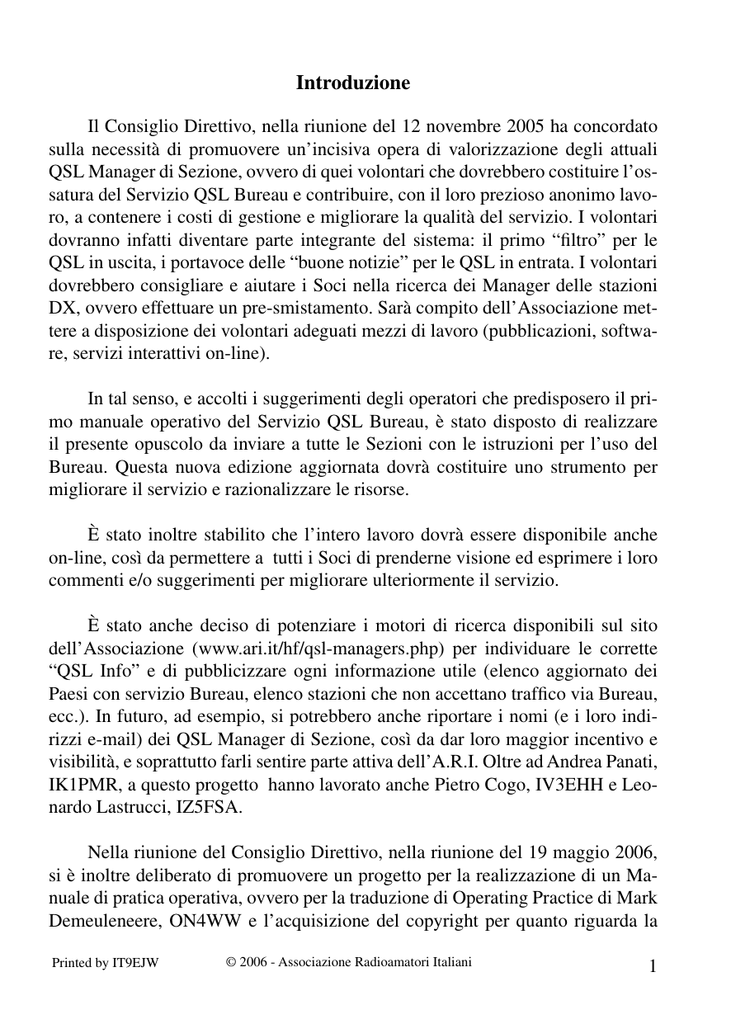 Introduzione

Il Consiglio Direttivo, nella riunione del 12 novembre 2005 ha concordato sulla necessità di promuovere un'incisiva opera di valorizzazione degli attuali QSL Manager di Sezione, ovvero di quei volontari che dovrebbero costituire l'ossatura del Servizio QSL Bureau e contribuire, con il loro prezioso anonimo lavoro, a contenere i costi di gestione e migliorare la qualità del servizio. I volontari dovranno infatti diventare parte integrante del sistema: il primo "filtro" per le QSL in uscita, i portavoce delle "buone notizie" per le QSL in entrata. I volontari dovrebbero consigliare e aiutare i Soci nella ricerca dei Manager delle stazioni DX, ovvero effettuare un pre-smistamento. Sarà compito dell'Associazione mettere a disposizione dei volontari adeguati mezzi di lavoro (pubblicazioni, software, servizi interattivi on-line).

In tal senso, e accolti i suggerimenti degli operatori che predisposero il primo manuale operativo del Servizio QSL Bureau, è stato disposto di realizzare il presente opuscolo da inviare a tutte le Sezioni con le istruzioni per l'uso del Bureau. Questa nuova edizione aggiornata dovrà costituire uno strumento per migliorare il servizio e razionalizzare le risorse.

È stato inoltre stabilito che l'intero lavoro dovrà essere disponibile anche on-line, così da permettere a tutti i Soci di prenderne visione ed esprimere i loro commenti e/o suggerimenti per migliorare ulteriormente il servizio.

È stato anche deciso di potenziare i motori di ricerca disponibili sul sito dell'Associazione (www.ari.it/hf/qsl-managers.php) per individuare le corrette "QSL Info" e di pubblicizzare ogni informazione utile (elenco aggiornato dei Paesi con servizio Bureau, elenco stazioni che non accettano traffico via Bureau, ecc.). In futuro, ad esempio, si potrebbero anche riportare i nomi (e i loro indirizzi e-mail) dei QSL Manager di Sezione, così da dar loro maggior incentivo e visibilità, e soprattutto farli sentire parte attiva dell'A.R.I. Oltre ad Andrea Panati, IK1PMR, a questo progetto hanno lavorato anche Pietro Cogo, IV3EHH e Leonardo Lastrucci, IZ5FSA.

Nella riunione del Consiglio Direttivo, nella riunione del 19 maggio 2006, si è inoltre deliberato di promuovere un progetto per la realizzazione di un Manuale di pratica operativa, ovvero per la traduzione di Operating Practice di Mark Demeuleneere, ON4WW e l'acquisizione del copyright per quanto riguarda la

Printed by IT9EJW © 2006 - Associazione Radioamatori Italiani 1